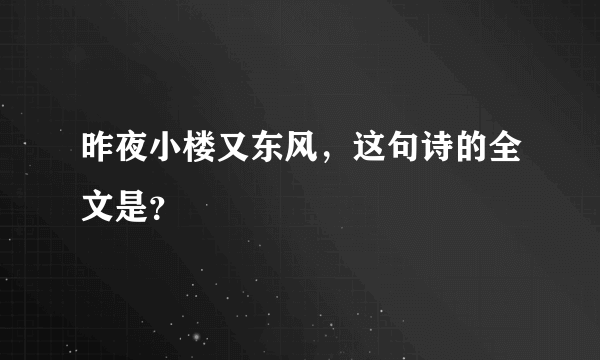 昨夜小楼又东风，这句诗的全文是?